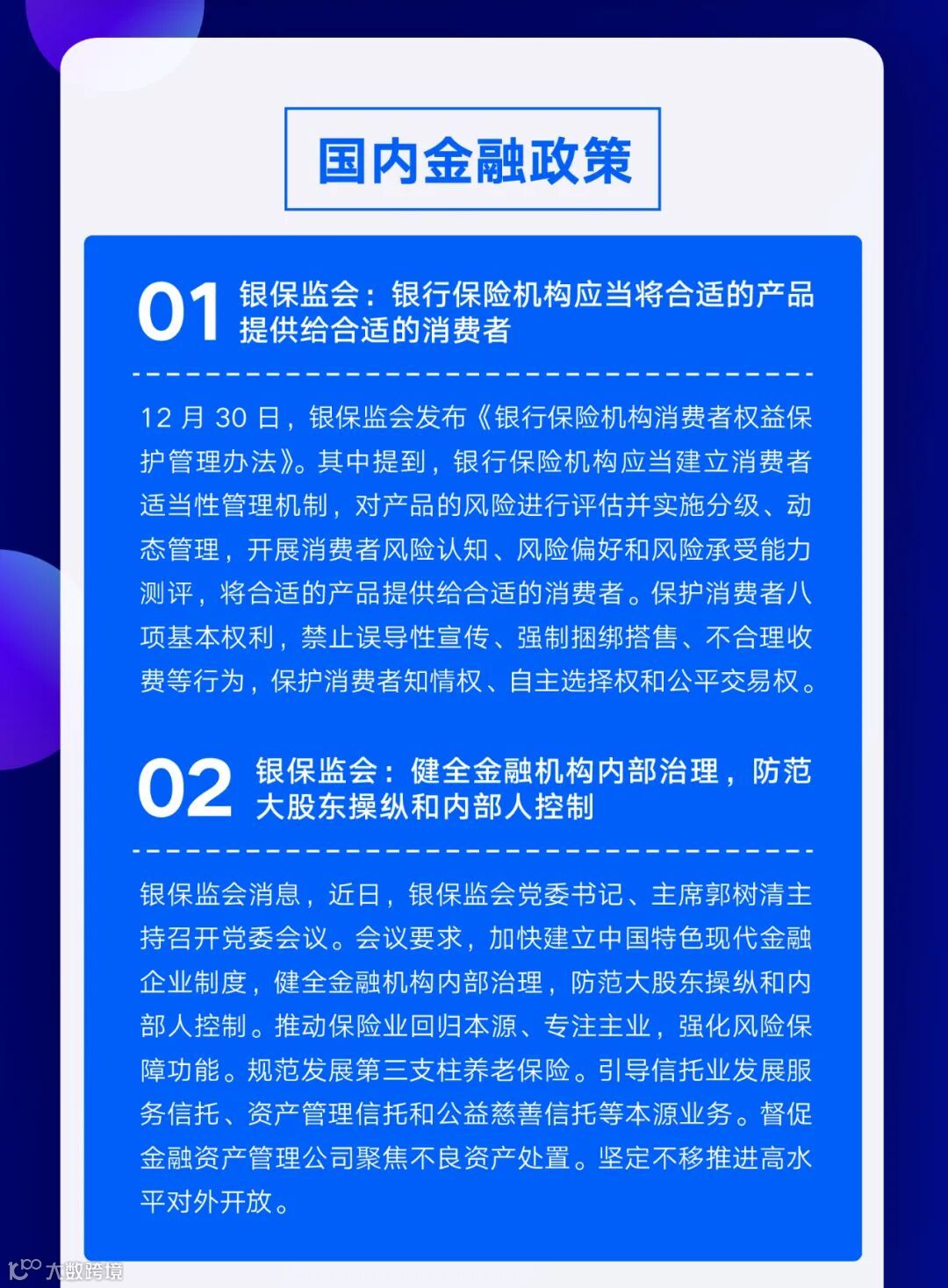 国内金融政策

01 银保监会：银行保险机构应当将合适的产品提供给合适的消费者

12月30日，银保监会发布《银行保险机构消费者权益保护管理办法》。其中提到，银行保险机构应当建立消费者适当性管理机制，对产品的风险进行评估并实施分级、动态管理，开展消费者风险认知、风险偏好和风险承受能力测评，将合适的产品提供给合适的消费者。保护消费者八项基本权利，禁止误导性宣传、强制捆绑搭售、不合理收费等行为，保护消费者知情权、自主选择权和公平交易权。

02 银保监会：健全金融机构内部治理，防范大股东操纵和内部人控制

银保监会消息，近日，银保监会党委书记、主席郭树清主持召开党委会议。会议要求，加快建立中国特色现代金融企业制度，健全金融机构内部治理，防范大股东操纵和内部人控制。推动保险业回归本源、专注主业，强化风险保障功能。规范发展第三支柱养老保险。引导信托业发展服务信托、资产管理信托和公益慈善信托等本源业务。督促金融资产管理公司聚焦不良资产处置。坚定不移推进高水平对外开放。

大数跨境